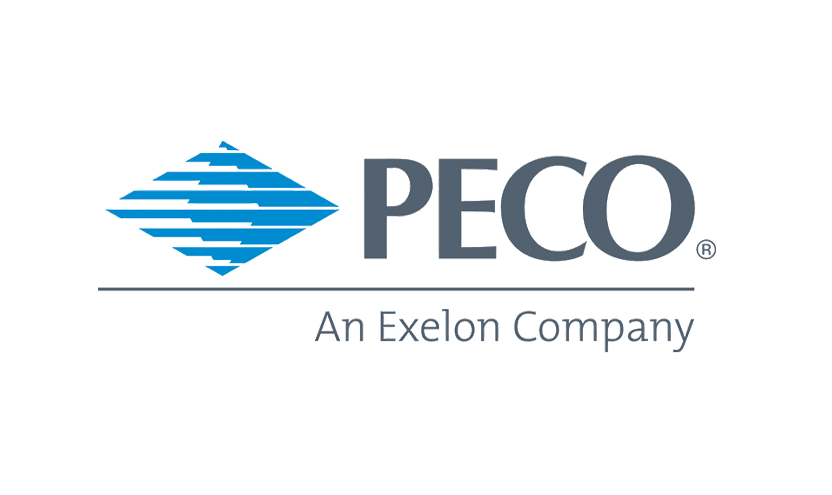 PECO®

An Exelon Company